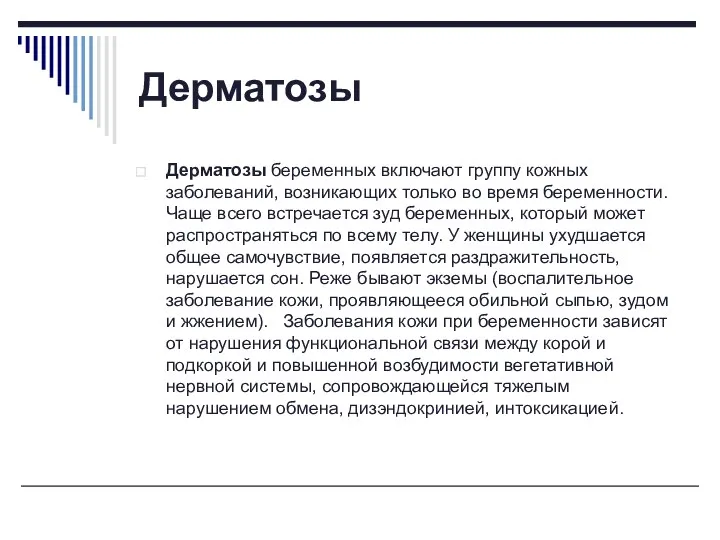 Дерматозы

Дерматозы беременных включают группу кожных заболеваний, возникающих только во время беременности. Чаще всего встречается зуд беременных, который может распространяться по всему телу. У женщины ухудшается общее самочувствие, появляется раздражительность, нарушается сон. Реже бывают экземы (воспалительное заболевание кожи, проявляющееся обильной сыпью, зудом и жжением). Заболевания кожи при беременности зависят от нарушения функциональной связи между корой и подкоркой и повышенной возбудимости вегетативной нервной системы, сопровождающейся тяжелым нарушением обмена, дизэндокринией, интоксикацией.